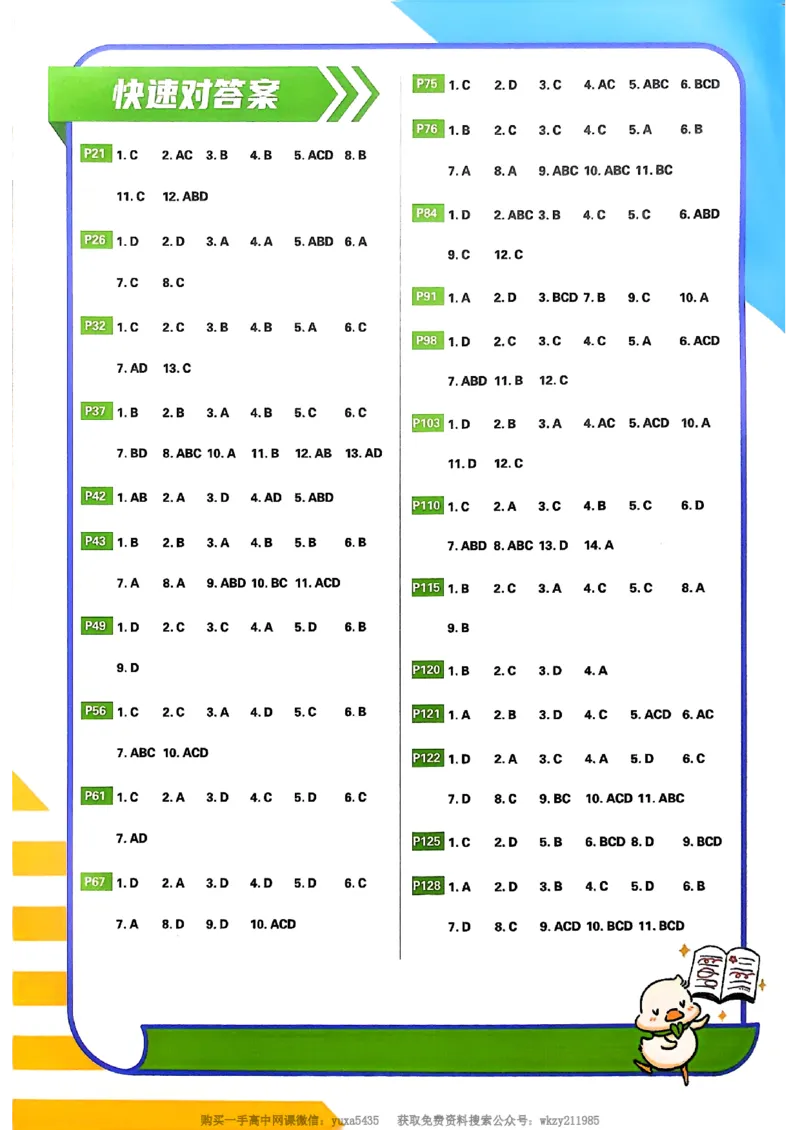 快速对答案

P21 1. C 2. AC 3. B 4. B 5. ACD 8. B 11. C 12. ABD

P26 1. D 2. D 3. A 4. A 5. ABD 6. A 7. C 8. C

P32 1. C 2. C 3. B 4. B 5. A 6. C 7. AD 13. C

P37 1. B 2. B 3. A 4. B 5. C 6. C 7. BD 8. ABC 10. A 11. B 12. AB 13. AD

P42 1. AB 2. A 3. D 4. AD 5. ABD

P43 1. B 2. B 3. A 4. B 5. B 6. B 7. A 8. A 9. ABD 10. BC 11. ACD

P49 1. D 2. C 3. C 4. A 5. D 6. B 9. D

P56 1. C 2. C 3. A 4. D 5. C 6. B 7. ABC 10. ACD

P61 1. C 2. A 3. D 4. C 5. D 6. C 7. AD

P67 1. D 2. A 3. D 4. D 5. D 6. C 7. A 8. D 9. D 10. ACD

P75 1. C 2. D 3. C 4. AC 5. ABC 6. BCD

P76 1. B 2. C 3. C 4. C 5. A 6. B 7. A 8. A 9. ABC 10. ABC 11. BC

P84 1. D 2. ABC 3. B 4. C 5. C 6. ABD 9. C 12. C

P91 1. A 2. D 3. BCD 7. B 9. C 10. A

P98 1. D 2. C 3. C 4. C 5. A 6. ACD 7. ABD 11. B 12. C

P103 1. D 2. B 3. A 4. AC 5. ACD 10. A 11. D 12. C

P110 1. C 2. A 3. C 4. B 5. C 6. D 7. ABD 8. ABC 13. D 14. A

P115 1. B 2. C 3. A 4. C 5. C 8. A 9. B

P120 1. B 2. C 3. D 4. A

P121 1. A 2. B 3. D 4. C 5. ACD 6. AC

P122 1. D 2. A 3. C 4. A 5. D 6. C 7. D 8. C 9. BC 10. ACD 11. ABC

P125 1. C 2. D 5. B 6. BCD 8. D 9. BCD

P128 1. A 2. D 3. B 4. C 5. D 6. B 7. D 8. C 9. ACD 10. BCD 11. BCD

购买一手高中网课微信: yuxa5435 获取免费资料搜索公众号: wkzy211985